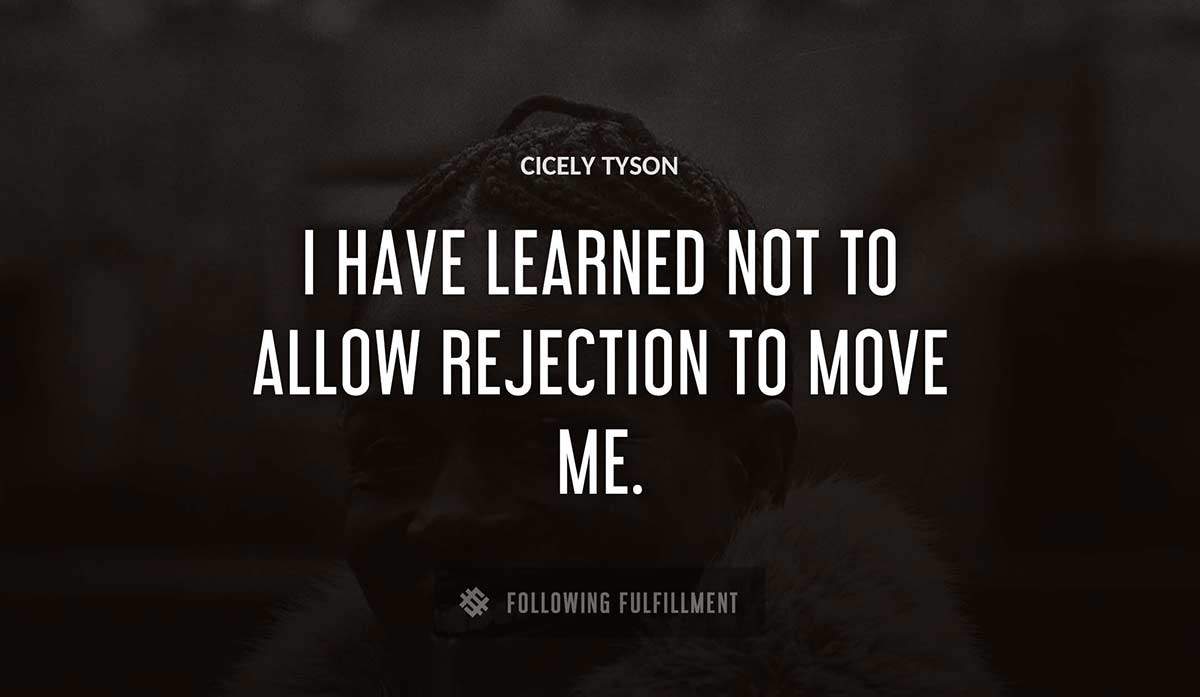 CICELY TYSON

I HAVE LEARNED NOT TO ALLOW REJECTION TO MOVE ME.

FOLLOWING FULFILLMENT